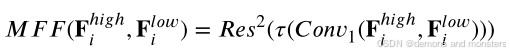 $MFF(\mathbf{F}_i^{high}, \mathbf{F}_i^{low}) = Res^2(\tau(Conv_1(\mathbf{F}_i^{high}, \mathbf{F}_i^{low})))$

CSDN @demons and monsters